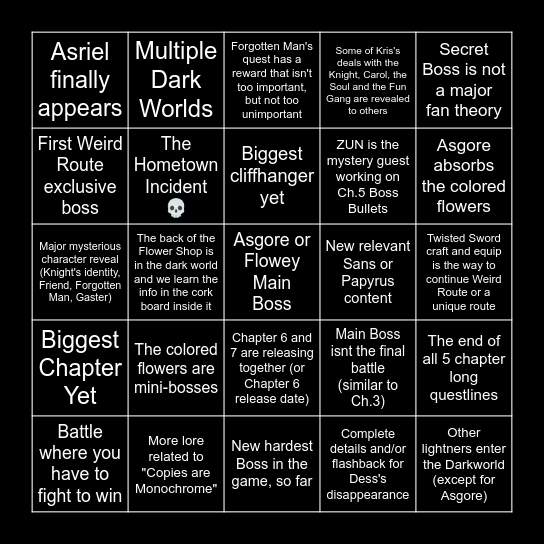 | Asriel finally appears | Multiple Dark Worlds | Forgotten Man's quest has a reward that isn't too important, but not too unimportant | Some of Kris's deals with the Knight, Carol, the Soul and the Fun Gang are revealed to others | Secret Boss is not a major fan theory |
|---|---|---|---|---|
| First Weird Route exclusive boss | The Hometown Incident 💀 | Biggest cliffhanger yet | ZUN is the mystery guest working on Ch.5 Boss Bullets | Asgore absorbs the colored flowers |
| Major mysterious character reveal (Knight's identity, Friend, Forgotten Man, Gaster) | The back of the Flower Shop is in the dark world and we learn the info in the cork board inside it | Asgore or Flowey Main Boss | New relevant Sans or Papyrus content | Twisted Sword craft and equip is the way to continue Weird Route or a unique route |
| Biggest Chapter Yet | The colored flowers are mini-bosses | Chapter 6 and 7 are releasing together (or Chapter 6 release date) | Main Boss isnt the final battle (similar to Ch.3) | The end of all 5 chapter long questlines |
| Battle where you have to fight to win | More lore related to "Copies are Monochrome" | New hardest Boss in the game, so far | Complete details and/or flashback for Dess's disappearance | Other lightners enter the Darkworld (except for Asgore) |